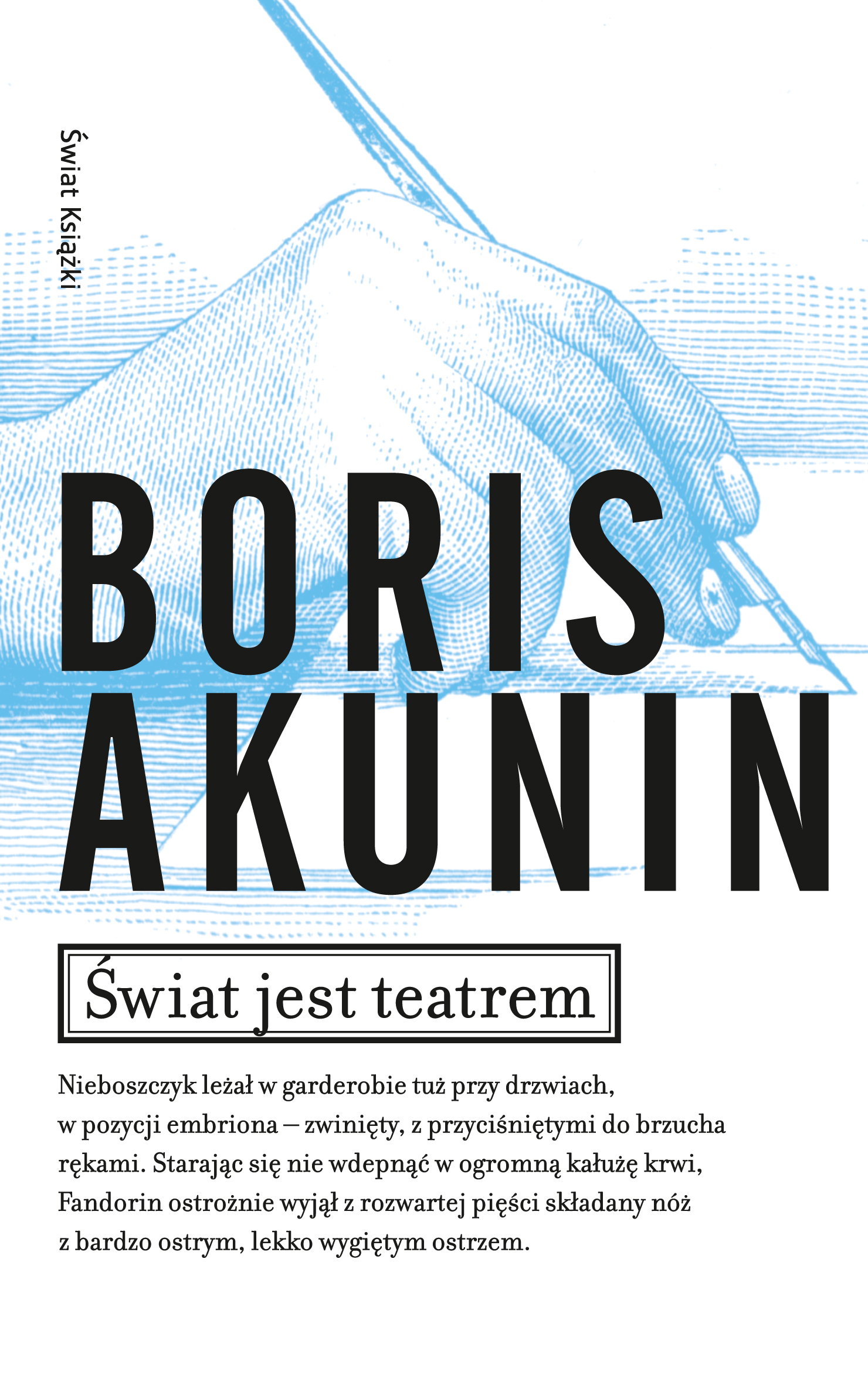 Świat Książki

BORIS
AKUNIN

Świat jest teatrem

Nieboszczyk leżał w garderobie tuż przy drzwiach, w pozycji embriona – zwinięty, z przyciśniętymi do brzucha rękami. Starając się nie wdepnąć w ogromną kałużę krwi, Fandorin ostrożnie wyjął z rozwartej pięści składany nóż z bardzo ostrym, lekko wygiętym ostrzem.